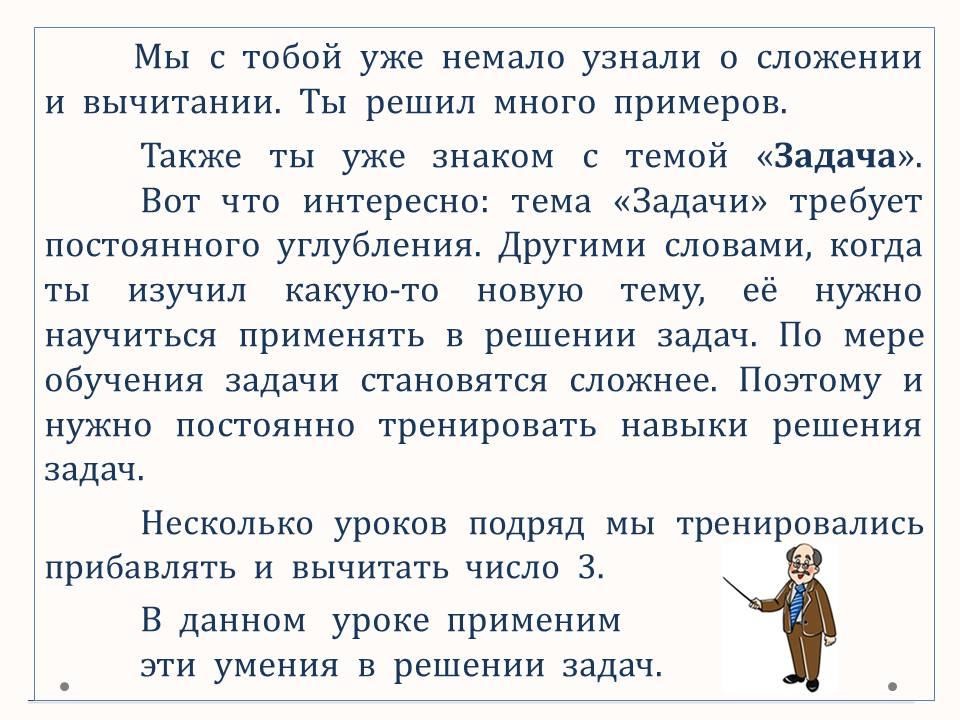 Мы с тобой уже немало узнали о сложении и вычитании. Ты решил много примеров.

Также ты уже знаком с темой «Задача».

Вот что интересно: тема «Задачи» требует постоянного углубления. Другими словами, когда ты изучил какую-то новую тему, её нужно научиться применять в решении задач. По мере обучения задачи становятся сложнее. Поэтому и нужно постоянно тренировать навыки решения задач.

Несколько уроков подряд мы тренировались прибавлять и вычитать число 3.

В данном уроке применим эти умения в решении задач.